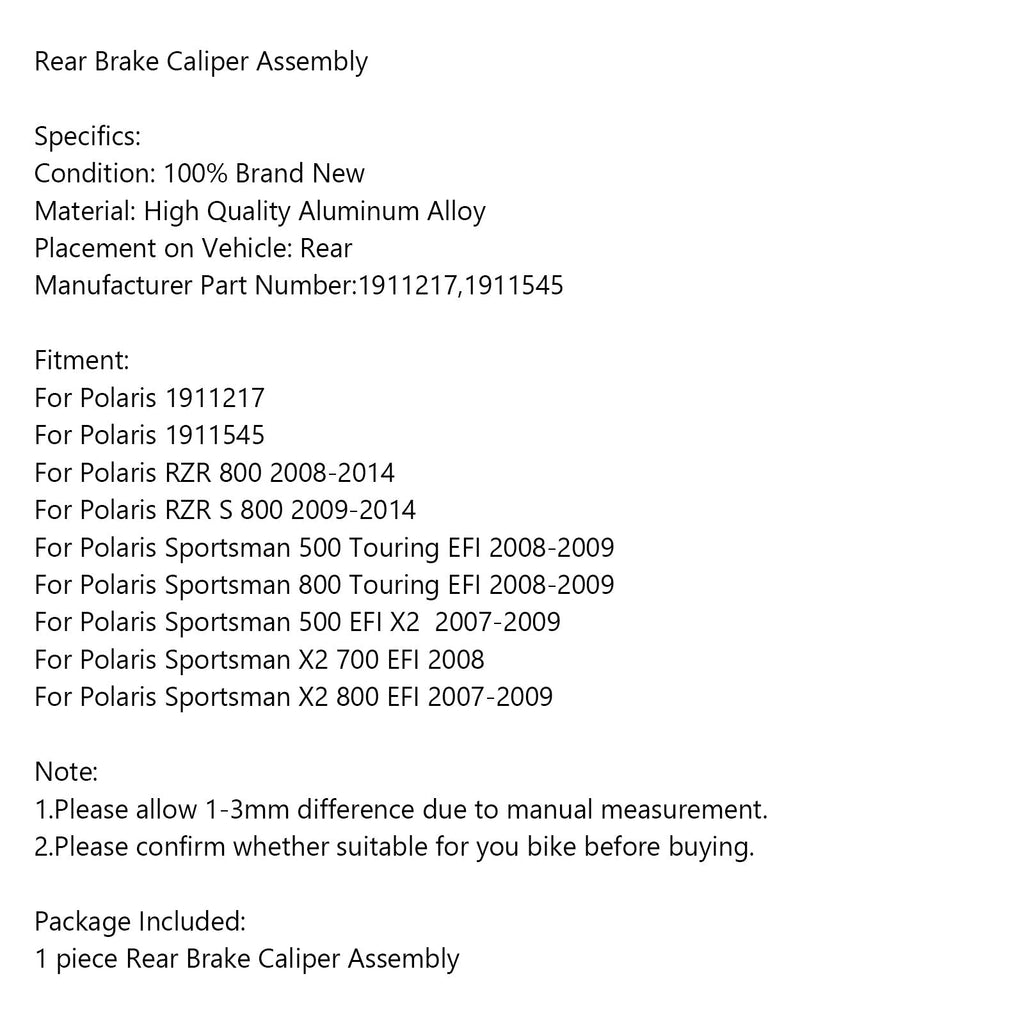 Rear Brake Caliper Assembly

Specifics:
Condition: 100% Brand New
Material: High Quality Aluminum Alloy
Placement on Vehicle: Rear
Manufacturer Part Number:1911217,1911545

Fitment:
For Polaris 1911217
For Polaris 1911545
For Polaris RZR 800 2008-2014
For Polaris RZR S 800 2009-2014
For Polaris Sportsman 500 Touring EFI 2008-2009
For Polaris Sportsman 800 Touring EFI 2008-2009
For Polaris Sportsman 500 EFI X2 2007-2009
For Polaris Sportsman X2 700 EFI 2008
For Polaris Sportsman X2 800 EFI 2007-2009

Note:
1.Please allow 1-3mm difference due to manual measurement.
2.Please confirm whether suitable for you bike before buying.

Package Included:
1 piece Rear Brake Caliper Assembly